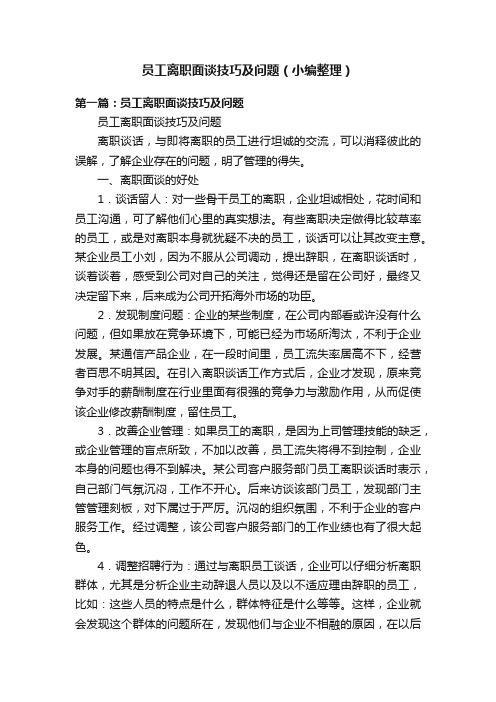 员工离职面谈技巧及问题（小编整理）

第一篇：员工离职面谈技巧及问题

员工离职面谈技巧及问题

离职谈话，与即将离职的员工进行坦诚的交流，可以消释彼此的误解，了解企业存在的问题，明了管理的得失。

一、离职面谈的好处

1．谈话留人：对一些骨干员工的离职，企业坦诚相处，花时间和员工沟通，可了解他们心里的真实想法。有些离职决定做得比较草率的员工，或是对离职本身就犹疑不决的员工，谈话可以让其改变主意。某企业员工小刘，因为不服从公司调动，提出辞职，在离职谈话时，谈着谈着，感受到公司对自己的关注，觉得还是留在公司好，最终又决定留下来，后来成为公司开拓海外市场的功臣。

2．发现制度问题：企业的某些制度，在公司内部看或许没有什么问题，但如果放在竞争环境下，可能已经为市场所淘汰，不利于企业发展。某通信产品企业，在一段时间里，员工流失率居高不下，经营者百思不明其因。在引入离职谈话工作方式后，企业才发现，原来竞争对手的薪酬制度在行业里面有很强的竞争力与激励作用，从而促使该企业修改薪酬制度，留住员工。

3．改善企业管理：如果员工的离职，是因为上司管理技能的缺乏，或企业管理的盲点所致，不加以改善，员工流失将得不到控制，企业本身的问题也得不到解决。某公司客户服务部门员工离职谈话时表示，自己部门气氛沉闷，工作不开心。后来访谈该部门员工，发现部门主管管理刻板，对下属过于严厉。沉闷的组织氛围，不利于企业的客户服务工作。经过调整，该公司客户服务部门的工作业绩也有了很大起色。

4．调整招聘行为：通过与离职员工谈话，企业可以仔细分析离职群体，尤其是分析企业主动辞退人员以及以不适应理由辞职的员工，比如：这些人员的特点是什么，群体特征是什么等等。这样，企业就会发现这个群体的问题所在，发现他们与企业不相融的原因，在以后